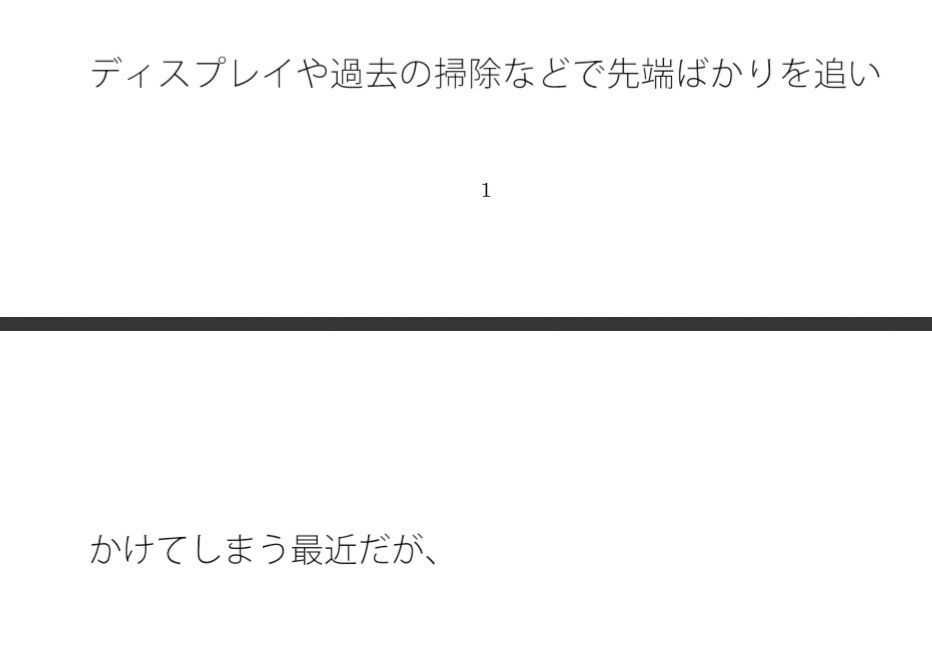 ディスプレイや過去の掃除などで先端ばかりを追い

1

かけてしまう最近だが、